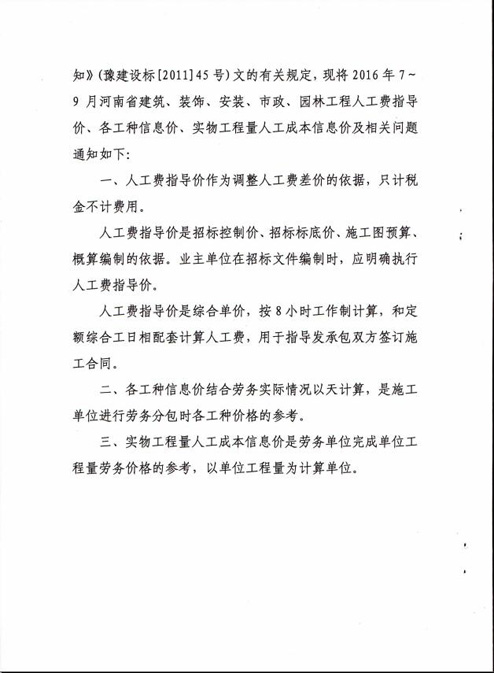 知》(豫建设标[2011]45号)文的有关规定，现将2016年7~9月河南省建筑、装饰、安装、市政、园林工程人工费指导价、各工种信息价、实物工程量人工成本信息价及相关问题通知如下:

一、人工费指导价作为调整人工费差价的依据，只计税金不计费用。

人工费指导价是招标控制价、招标标底价、施工图预算、概算编制的依据。业主单位在招标文件编制时，应明确执行人工费指导价。

人工费指导价是综合单价，按8小时工作制计算，和定额综合工日相配套计算人工费，用于指导发承包双方签订施工合同。

二、各工种信息价结合劳务实际情况以天计算，是施工单位进行劳务分包时各工种价格的参考。

三、实物工程量人工成本信息价是劳务单位完成单位工程量劳务价格的参考，以单位工程量为计算单位。